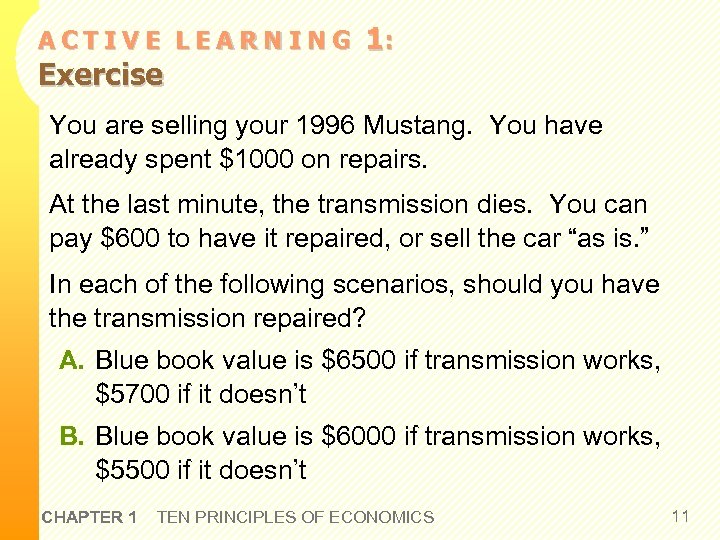 ACTIVE LEARNING 1:
Exercise

You are selling your 1996 Mustang. You have already spent \$1000 on repairs.

At the last minute, the transmission dies. You can pay \$600 to have it repaired, or sell the car “as is.”

In each of the following scenarios, should you have the transmission repaired?

A. Blue book value is \$6500 if transmission works, \$5700 if it doesn’t

B. Blue book value is \$6000 if transmission works, \$5500 if it doesn’t

CHAPTER 1 TEN PRINCIPLES OF ECONOMICS 11